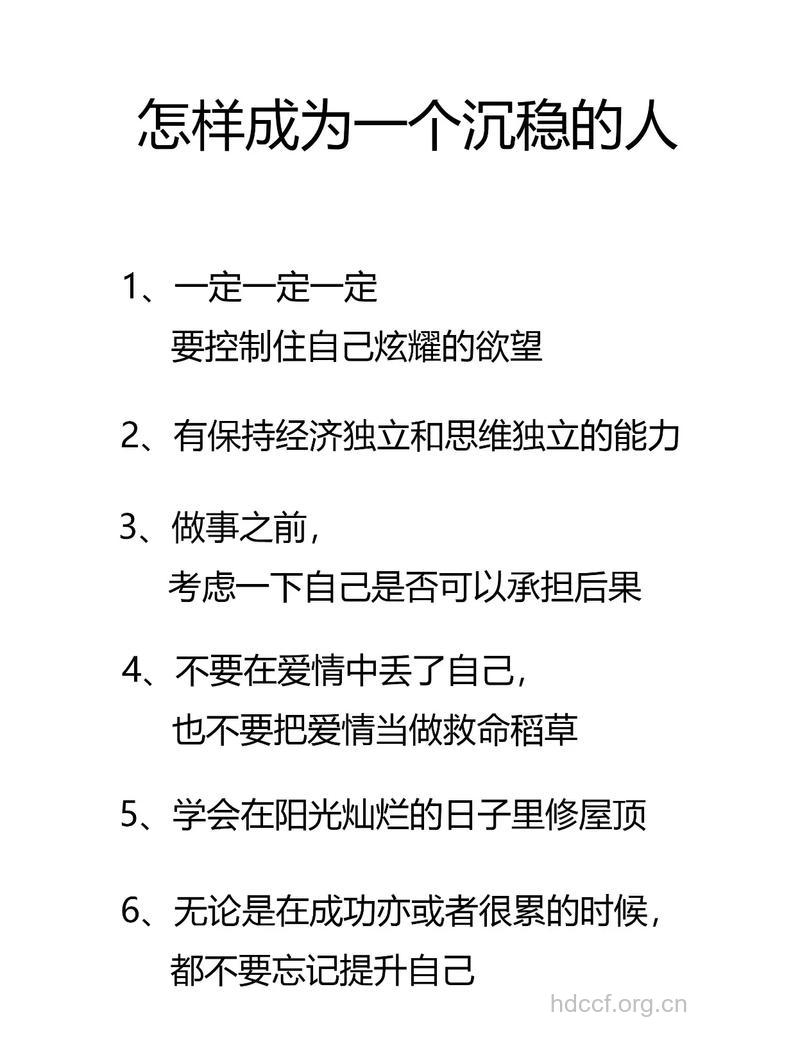 怎样成为一个沉稳的人

1、一定一定一定
要控制住自己炫耀的欲望

2、有保持经济独立和思维独立的能力

3、做事之前，
考虑一下自己是否可以承担后果

4、不要在爱情中丢了自己，
也不要把爱情当做救命稻草

5、学会在阳光灿烂的日子里修屋顶

6、无论是在成功亦或者很累的时候，
都不要忘记提升自己

hdccf.org.cn